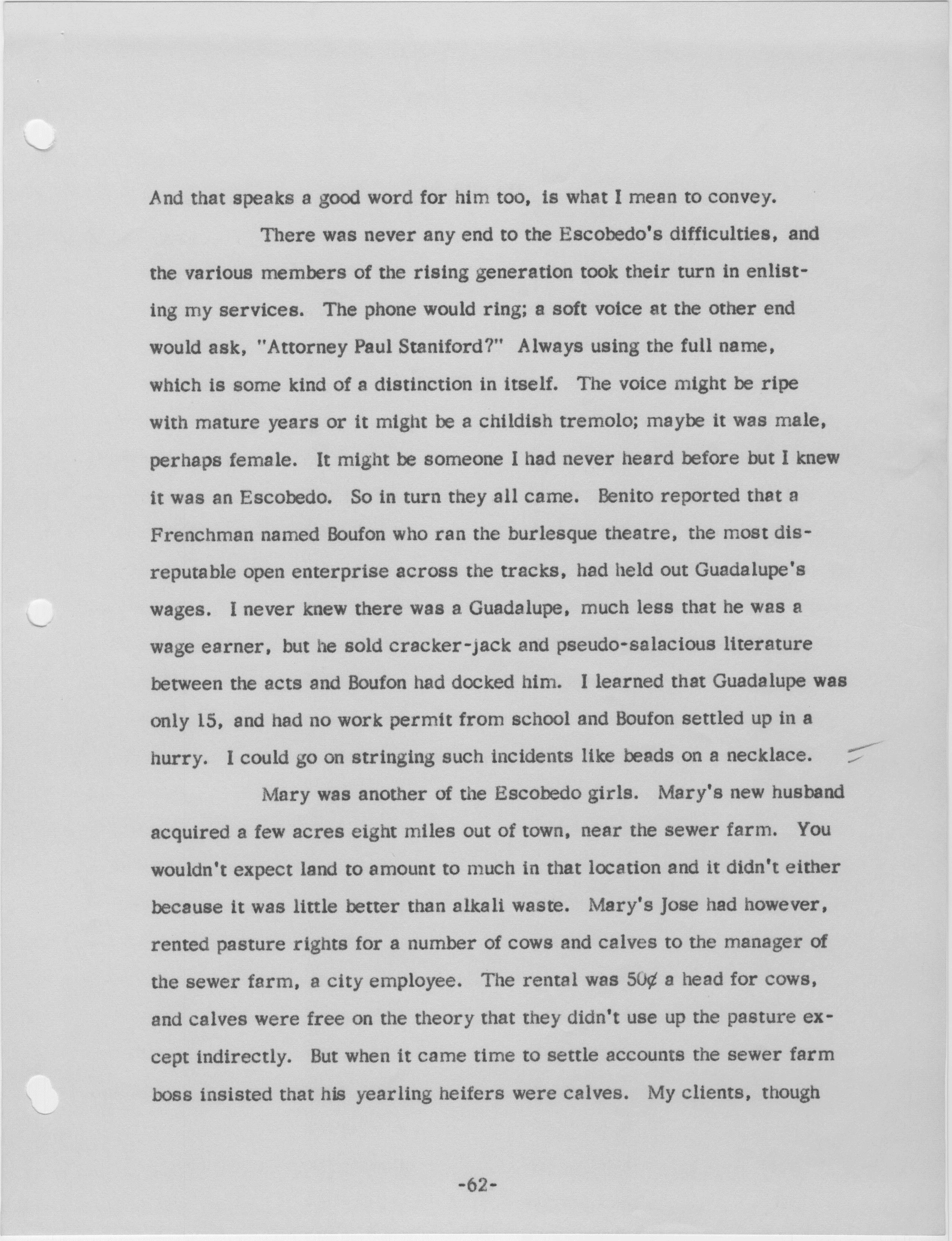 And that speaks a good word for him too, is what I mean to convey.

There was never any end to the Escobedo's difficulties, and the various members of the rising generation took their turn in enlisting my services. The phone would ring; a soft voice at the other end would ask, "Attorney Paul Staniford?" Always using the full name, which is some kind of a distinction in itself. The voice might be ripe with mature years or it might be a childish tremolo; maybe it was male, perhaps female. It might be someone I had never heard before but I knew it was an Escobedo. So in turn they all came. Benito reported that a Frenchman named Boufon who ran the burlesque theatre, the most disreputable open enterprise across the tracks, had held out Guadalupe's wages. I never knew there was a Guadalupe, much less that he was a wage earner, but he sold cracker-jack and pseudo-salacious literature between the acts and Boufon had docked him. I learned that Guadalupe was only 15, and had no work permit from school and Boufon settled up in a hurry. I could go on stringing such incidents like beads on a necklace.

Mary was another of the Escobedo girls. Mary's new husband acquired a few acres eight miles out of town, near the sewer farm. You wouldn't expect land to amount to much in that location and it didn't either because it was little better than alkali waste. Mary's Jose had however, rented pasture rights for a number of cows and calves to the manager of the sewer farm, a city employee. The rental was 50¢ a head for cows, and calves were free on the theory that they didn't use up the pasture except indirectly. But when it came time to settle accounts the sewer farm boss insisted that his yearling heifers were calves. My clients, though

-62-